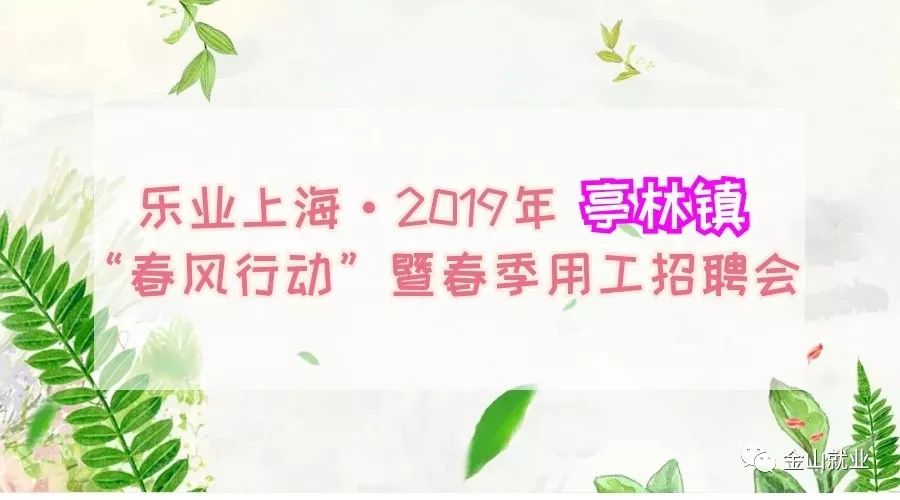 乐业上海·2019年 亭林镇
“春风行动”暨春季用工招聘会

金山就业